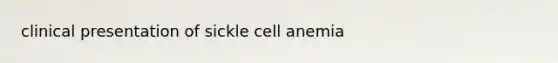 clinical presentation of sickle cell anemia